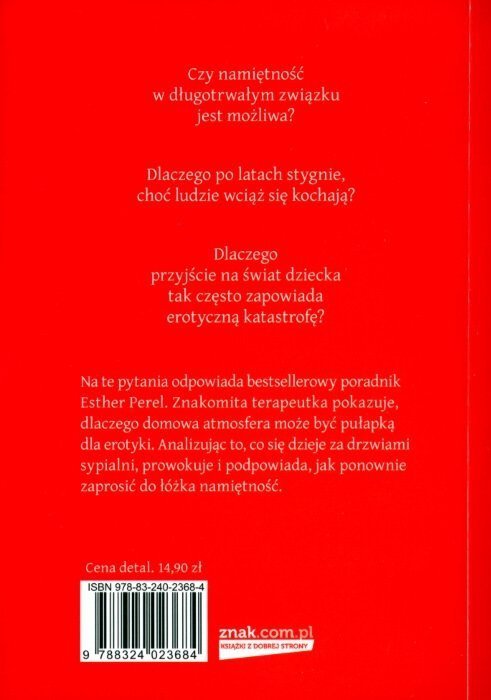 Czy namiętność w długotrwałym związku jest możliwa?

Dlaczego po latach stygnie, choć ludzie wciąż się kochają?

Dlaczego przyjście na świat dziecka tak często zapowiada erotyczną katastrofę?

Na te pytania odpowiada bestsellerowy poradnik Esther Perel. Znakomita terapeutka pokazuje, dlaczego domowa atmosfera może być pułapką dla erotyki. Analizując to, co się dzieje za drzwiami sypialni, prowokuje i podpowiada, jak ponownie zaprosić do łóżka namiętność.

Cena detal. 14,90 zł

ISBN 978-83-240-2368-4

9 788324 023684

znak.com.pl
KSIĄŻKI Z DOBREJ STRONY